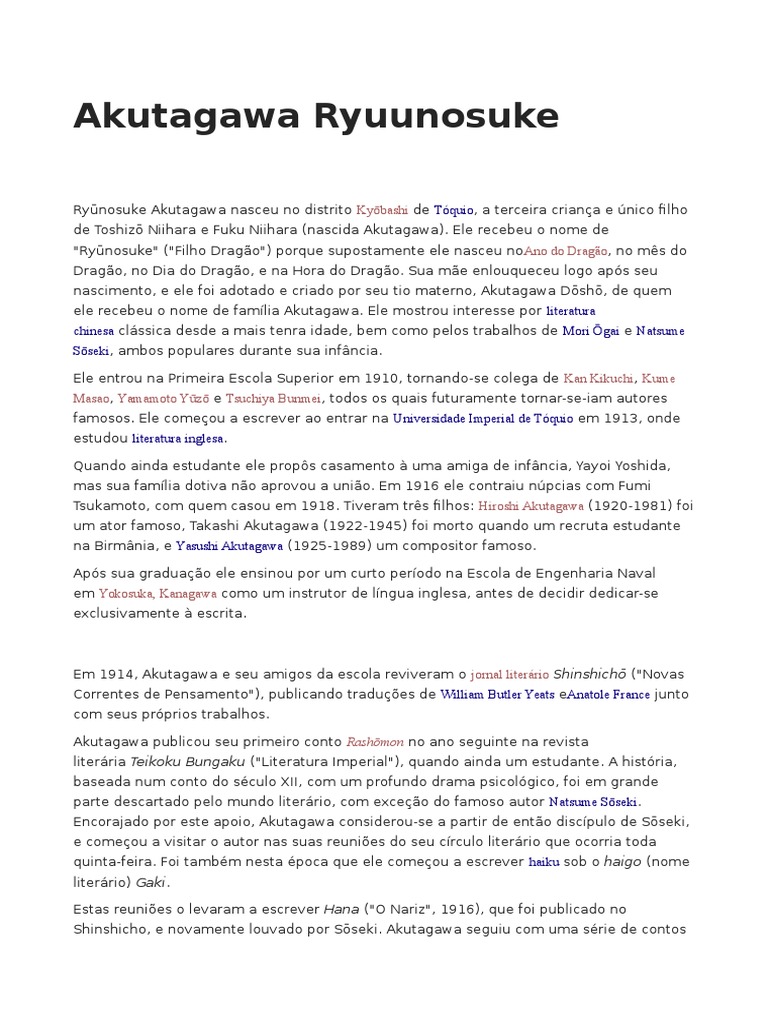 Akutagawa Ryuunosuke

Ryūnosuke Akutagawa nasceu no distrito Kyōbashi de Tóquio, a terceira criança e único filho de Toshizō Niihara e Fuku Niihara (nascida Akutagawa). Ele recebeu o nome de "Ryūnosuke" ("Filho Dragão") porque supostamente ele nasceu noAno do Dragão, no mês do Dragão, no Dia do Dragão, e na Hora do Dragão. Sua mãe enlouqueceu logo após seu nascimento, e ele foi adotado e criado por seu tio materno, Akutagawa Dōshō, de quem ele recebeu o nome de família Akutagawa. Ele mostrou interesse por literatura chinesa clássica desde a mais tenra idade, bem como pelos trabalhos de Mori Ōgai e Natsume Sōseki, ambos populares durante sua infância.

Ele entrou na Primeira Escola Superior em 1910, tornando-se colega de Kan Kikuchi, Kume Masao, Yamamoto Yūzō e Tsuchiya Bunmei, todos os quais futuramente tornar-se-iam autores famosos. Ele começou a escrever ao entrar na Universidade Imperial de Tóquio em 1913, onde estudou literatura inglesa.

Quando ainda estudante ele propôs casamento à uma amiga de infância, Yayoi Yoshida, mas sua família dotiva não aprovou a união. Em 1916 ele contraiu núpcias com Fumi Tsukamoto, com quem casou em 1918. Tiveram três filhos: Hiroshi Akutagawa (1920-1981) foi um ator famoso, Takashi Akutagawa (1922-1945) foi morto quando um recruta estudante na Birmânia, e Yasushi Akutagawa (1925-1989) um compositor famoso.

Após sua graduação ele ensinou por um curto período na Escola de Engenharia Naval em Yokosuka, Kanagawa como um instrutor de língua inglesa, antes de decidir dedicar-se exclusivamente à escrita.

Em 1914, Akutagawa e seu amigos da escola reviveram o jornal literário Shinshichō ("Novas Correntes de Pensamento"), publicando traduções de William Butler Yeats eAnatole France junto com seus próprios trabalhos.

Akutagawa publicou seu primeiro conto Rashōmon no ano seguinte na revista literária Teikoku Bungaku ("Literatura Imperial"), quando ainda um estudante. A história, baseada num conto do século XII, com um profundo drama psicológico, foi em grande parte descartado pelo mundo literário, com exceção do famoso autor Natsume Sōseki. Encorajado por este apoio, Akutagawa considerou-se a partir de então discípulo de Sōseki, e começou a visitar o autor nas suas reuniões do seu círculo literário que ocorria toda quinta-feira. Foi também nesta época que ele começou a escrever haiku sob o haigo (nome literário) Gaki.

Estas reuniões o levaram a escrever Hana ("O Nariz", 1916), que foi publicado no Shinshicho, e novamente louvado por Sōseki. Akutagawa seguiu com uma série de contos